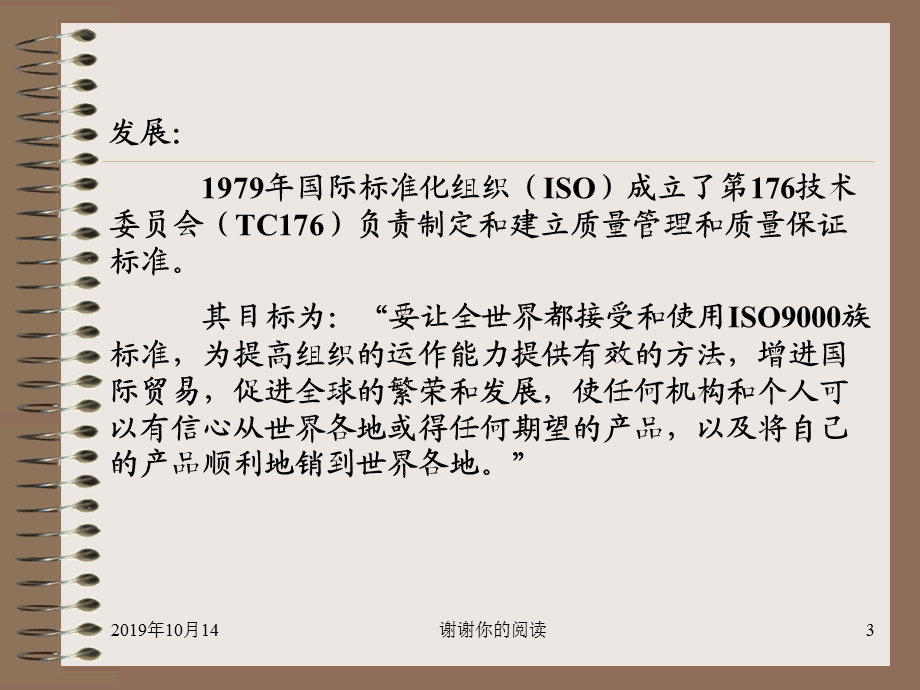 发展:

1979年国际标准化组织（ISO）成立了第176技术委员会（TC176）负责制定和建立质量管理和质量保证标准。

其目标为：“要让全世界都接受和使用ISO9000族标准，为提高组织的运作能力提供有效的方法，增进国际贸易，促进全球的繁荣和发展，使任何机构和个人可以有信心从世界各地或得任何期望的产品，以及将自己的产品顺利地销到世界各地。”

2019年10月14　　谢谢你的阅读　　3